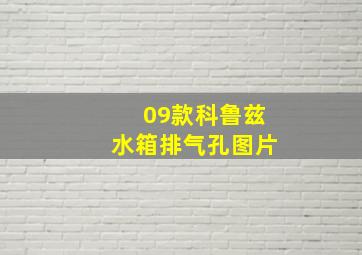 09款科鲁兹
水箱排气孔图片